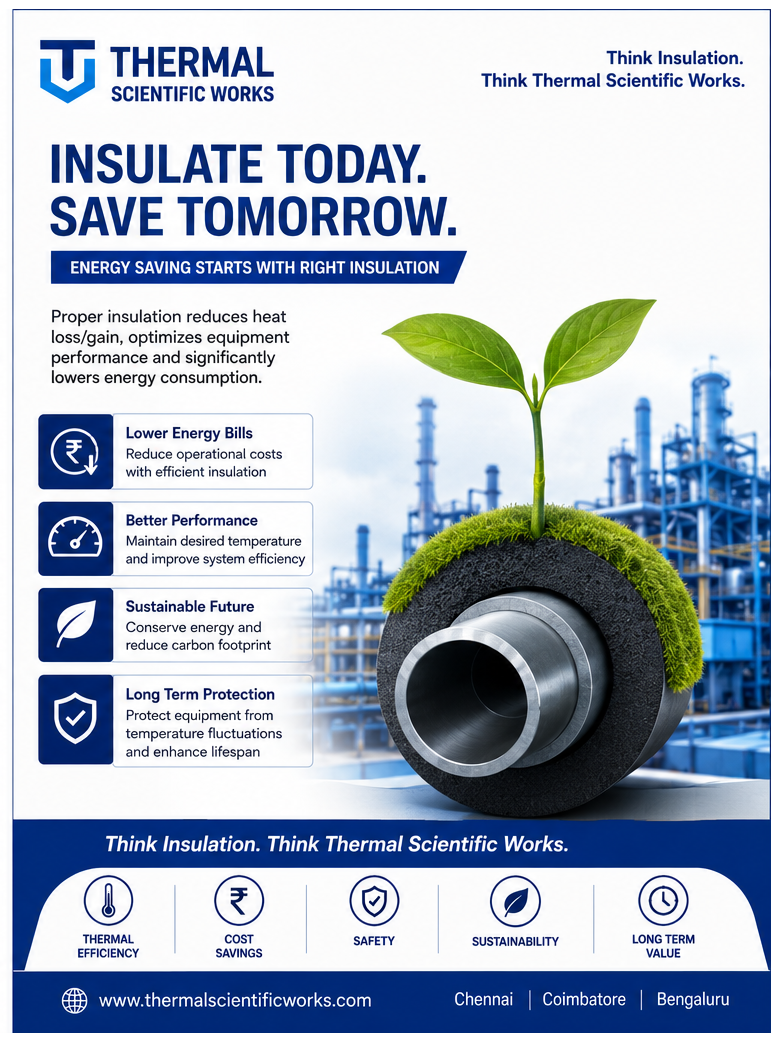 THERMAL
SCIENTIFIC WORKS

Think Insulation.
Think Thermal Scientific Works.

INSULATE TODAY.
SAVE TOMORROW.

ENERGY SAVING STARTS WITH RIGHT INSULATION

Proper insulation reduces heat loss/gain, optimizes equipment performance and significantly lowers energy consumption.

Lower Energy Bills
Reduce operational costs with efficient insulation

Better Performance
Maintain desired temperature and improve system efficiency

Sustainable Future
Conserve energy and reduce carbon footprint

Long Term Protection
Protect equipment from temperature fluctuations and enhance lifespan

Think Insulation. Think Thermal Scientific Works.

THERMAL
EFFICIENCY

COST
SAVINGS

SAFETY

SUSTAINABILITY

LONG TERM
VALUE

www.thermalscientificworks.com

Chennai | Coimbatore | Bengaluru